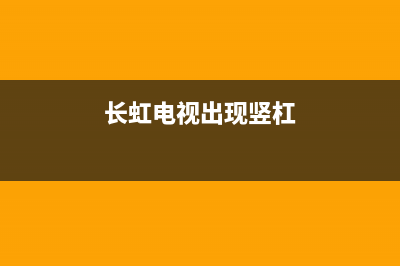 长虹电视出现竖杠